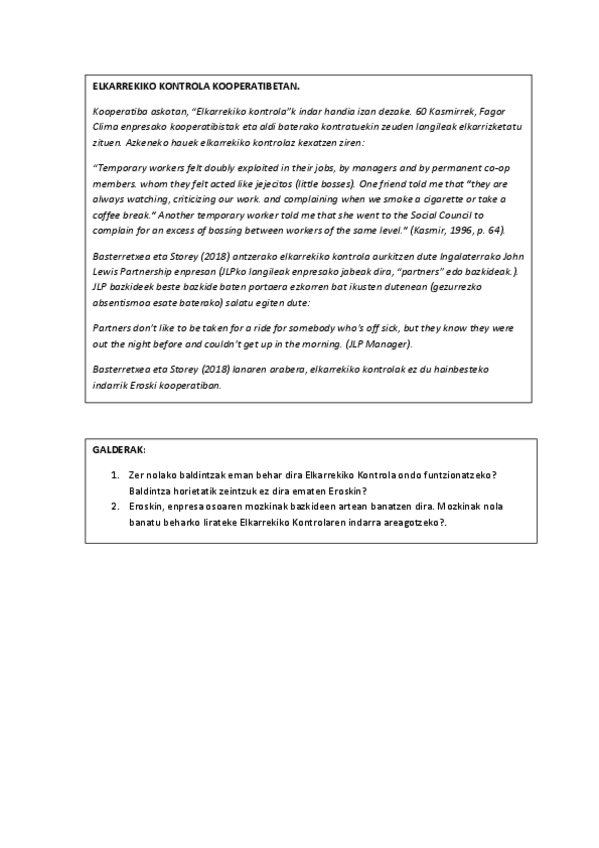 ELKARREKIKO KONTROLA KOOPERATIBETAN.

Kooperatiba askotan, "Elkarrekiko kontrola"k indar handia izan dezake. 60 Kasmirrek, Fagor Clima enpresako kooperatibistak eta aldi baterako kontratuekin zeuden langileak elkarrizketatu zituen. Azkeneko hauek elkarrekiko kontrolaz kexatzen ziren:

"Temporary workers felt doubly exploited in their jobs, by managers and by permanent co-op members. whom they felt acted like jejecitos (little bosses). One friend told me that "they are always watching, criticizing our work. and complaining when we smoke a cigarette or take a coffee break." Another temporary worker told me that she went to the Social Council to complain for an excess of bossing between workers of the same level." (Kasmir, 1996, p. 64).

Basterretxea eta Storey (2018) antzerako elkarrekiko kontrola aurkitzen dute Ingalaterrako John Lewis Partnership enpresan (JLPko langileak enpresako jabeak dira, "partners" edo bazkideak.). JLP bazkideek beste bazkide baten portaera ezkorren bat ikusten dutenean (gezurrezko absentismoa esate baterako) salatu egiten dute:

Partners don't like to be taken for a ride for somebody who's off sick, but they know they were out the night before and couldn't get up in the morning. (JLP Manager).

Basterretxea eta Storey (2018) lanaren arabera, elkarrekiko kontrolak ez du hainbesteko indarrik Eroski kooperatiban.

GALDERAK:

1. Zer nolako baldintzak eman behar dira Elkarrekiko Kontrola ondo funtzionatzeko? Baldintza horietatik zeintzuk ez dira ematen Eroskin?
2. Eroskin, enpresa osoaren mozkinak bazkideen artean banatzen dira. Mozkinak nola banatu beharko lirateke Elkarrekiko Kontrolaren indarra areagotzeko?.